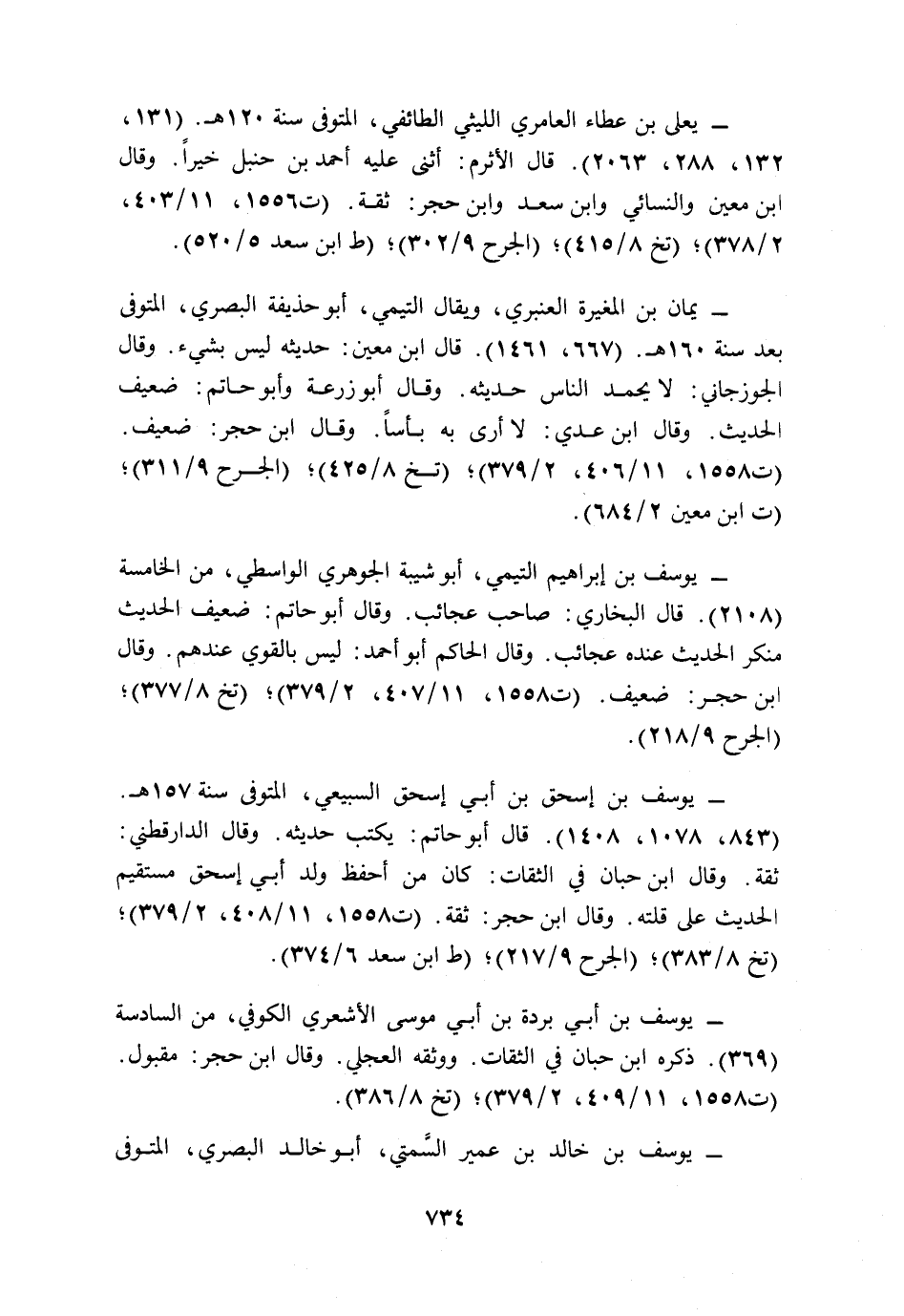 ـ يعلى بن عطاء العامري الليثي الطائفي، المتوفى سنة ١٢٠هـ. (١٣١، ١٣٢، ٢٨٨، ٢٠٦٣). قال الأثرم: أثنى عليه أحمد بن حنبل خيراً. وقال ابن معين والنسائي وابن سعد وابن حجر: ثقة. (ت١٥٥٦، ٤٠٣/١١، ٣٧٨/٢)؛ (تخ ٤١٥/٨)؛ (الجرح ٣٠٢/٩)؛ (ط ابن سعد ٥٢٠/٥).

ـ يمان بن المغيرة العنبري، ويقال التيمي، أبو حذيفة البصري، المتوفى بعد سنة ١٦٠هـ. (٦٦٧، ١٤٦١). قال ابن معين: حديثه ليس بشيء. وقال الجوزجاني: لا يحمد الناس حديثه. وقال أبو زرعة وأبو حاتم: ضعيف الحديث. وقال ابن عدي: لا أرى به بأساً. وقال ابن حجر: ضعيف. (ت١٥٥٨، ٤٠٦/١١، ٣٧٩/٢)؛ (تخ ٤٢٥/٨)؛ (الجرح ٣١١/٩)؛ (ت ابن معين ٦٨٤/٢).

ـ يوسف بن إبراهيم التيمي، أبو شيبة الجوهري الواسطي، من الخامسة (٢١٠٨). قال البخاري: صاحب عجائب. وقال أبو حاتم: ضعيف الحديث منكر الحديث عنده عجائب. وقال الحاكم أبو أحمد: ليس بالقوي عندهم. وقال ابن حجر: ضعيف. (ت١٥٥٨، ٤٠٧/١١، ٣٧٩/٢)؛ (تخ ٣٧٧/٨)؛ (الجرح ٢١٨/٩).

ـ يوسف بن إسحق بن أبي إسحق السبيعي، المتوفى سنة ١٥٧هـ. (٨٤٣، ١٠٧٨، ١٤٠٨). قال أبو حاتم: يكتب حديثه. وقال الدارقطني: ثقة. وقال ابن حبان في الثقات: كان من أحفظ ولد أبي إسحق مستقيم الحديث على قلته. وقال ابن حجر: ثقة. (ت١٥٥٨، ٤٠٨/١١، ٣٧٩/٢)؛ (تخ ٣٨٣/٨)؛ (الجرح ٢١٧/٩)؛ (ط ابن سعد ٣٧٤/٦).

ـ يوسف بن أبي بردة بن أبي موسى الأشعري الكوفي، من السادسة (٣٦٩). ذكره ابن حبان في الثقات. ووثقه العجلي. وقال ابن حجر: مقبول. (ت١٥٥٨، ٤٠٩/١١، ٣٧٩/٢)؛ (تخ ٣٨٦/٨).

ـ يوسف بن خالد بن عمير السَّمتي، أبو خالد البصري، المتوفى

٧٣٤